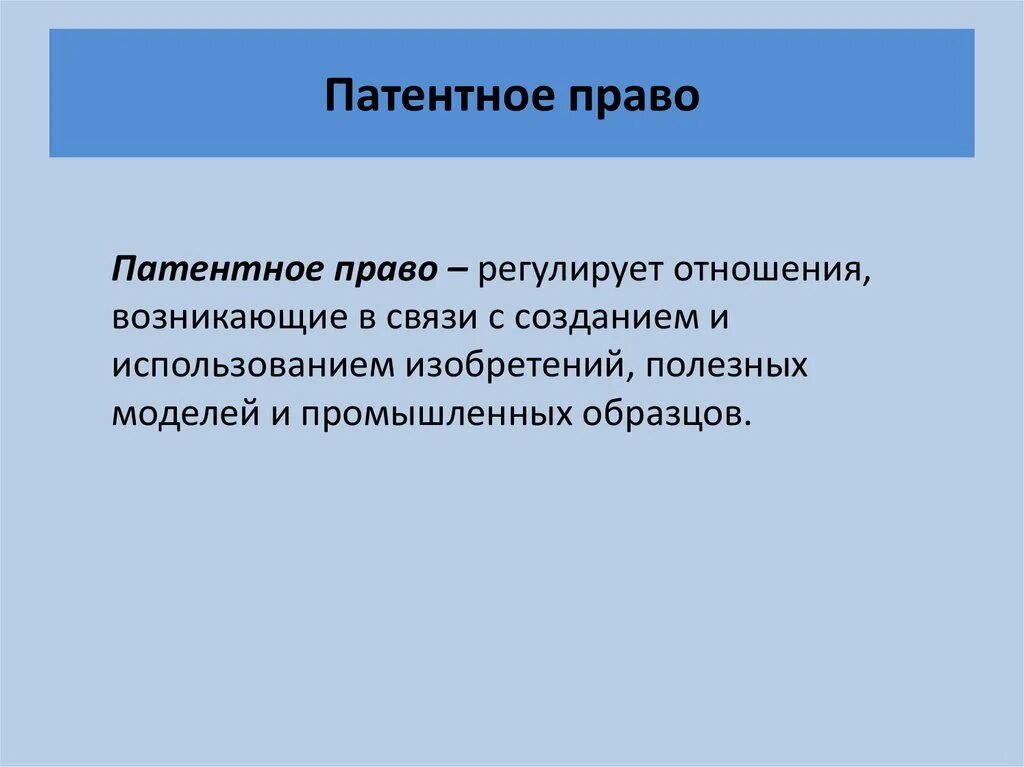 Патентное право

Патентное право – регулирует отношения, возникающие в связи с созданием и использованием изобретений, полезных моделей и промышленных образцов.